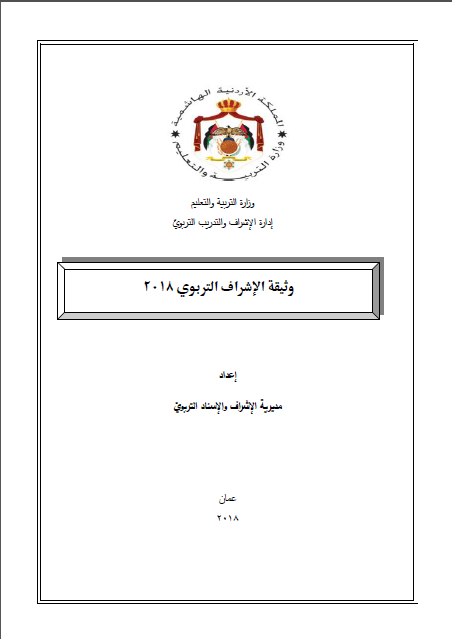 المملكة الأردنية الهاشمية
وزارة التربية والتعليم

وزارة التربية والتعليم
إدارة الإشراف والتدريب التربوي

وثيقة الإشراف التربوي ٢٠١٨

إعداد
مديرية الإشراف والإسناد التربوي

عمان
٢٠١٨